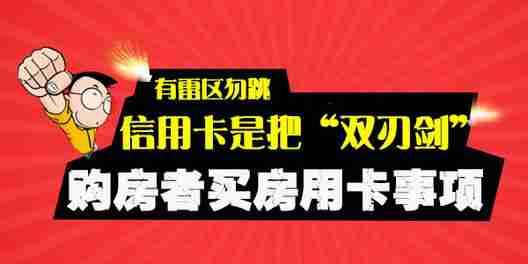 有雷区勿跳
信用卡是把“双刃剑”
购房者买房用卡事项